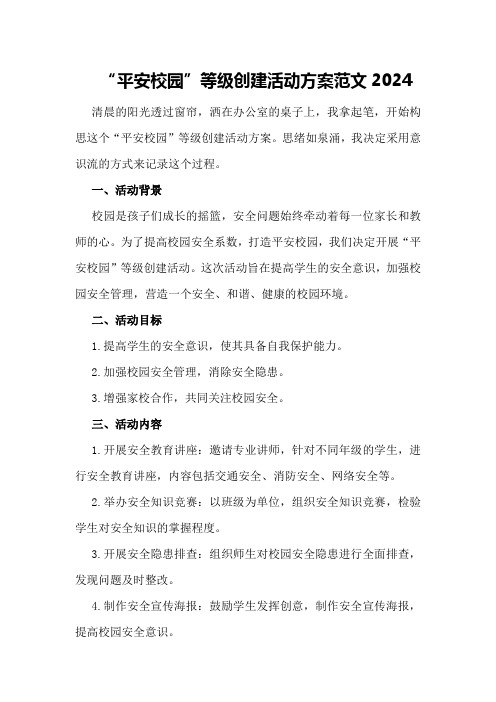 “平安校园”等级创建活动方案范文 2024

清晨的阳光透过窗帘，洒在办公室的桌子上，我拿起笔，开始构思这个“平安校园”等级创建活动方案。思绪如泉涌，我决定采用意识流的方式来记录这个过程。

一、活动背景

校园是孩子们成长的摇篮，安全问题始终牵动着每一位家长和教师的心。为了提高校园安全系数，打造平安校园，我们决定开展“平安校园”等级创建活动。这次活动旨在提高学生的安全意识，加强校园安全管理，营造一个安全、和谐、健康的校园环境。

二、活动目标

1.提高学生的安全意识，使其具备自我保护能力。

2.加强校园安全管理，消除安全隐患。

3.增强家校合作，共同关注校园安全。

三、活动内容

1.开展安全教育讲座：邀请专业讲师，针对不同年级的学生，进行安全教育讲座，内容包括交通安全、消防安全、网络安全等。

2.举办安全知识竞赛：以班级为单位，组织安全知识竞赛，检验学生对安全知识的掌握程度。

3.开展安全隐患排查：组织师生对校园安全隐患进行全面排查，发现问题及时整改。

4.制作安全宣传海报：鼓励学生发挥创意，制作安全宣传海报，提高校园安全意识。